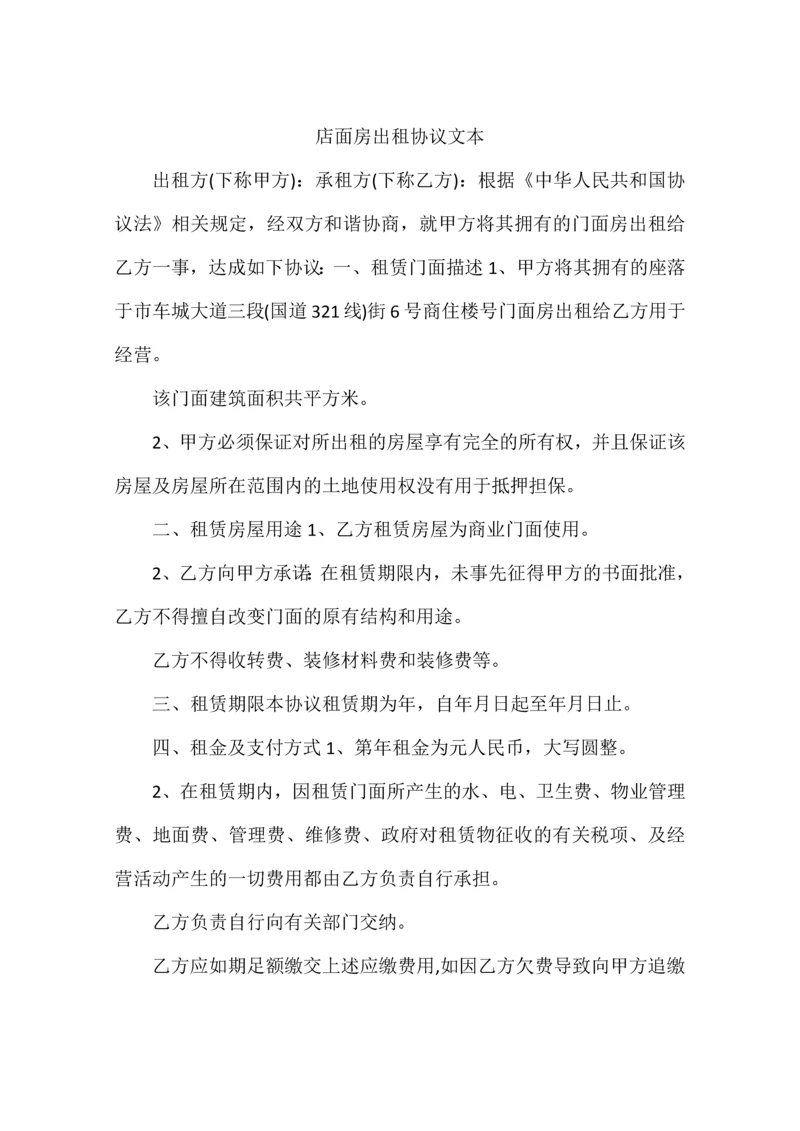 店面房出租协议文本

出租方(下称甲方)：承租方(下称乙方)：根据《中华人民共和国协议法》相关规定，经双方和谐协商，就甲方将其拥有的门面房出租给乙方一事，达成如下协议：一、租赁门面描述 1、甲方将其拥有的座落于市车城大道三段(国道 321 线)街 6 号商住楼号门面房出租给乙方用于经营。

该门面建筑面积共平方米。

2、甲方必须保证对所出租的房屋享有完全的所有权，并且保证该房屋及房屋所在范围内的土地使用权没有用于抵押担保。

二、租赁房屋用途 1、乙方租赁房屋为商业门面使用。

2、乙方向甲方承诺：在租赁期限内，未事先征得甲方的书面批准，乙方不得擅自改变门面的原有结构和用途。

乙方不得收转费、装修材料费和装修费等。

三、租赁期限本协议租赁期为年，自年月日起至年月日止。

四、租金及支付方式 1、第年租金为元人民币，大写圆整。

2、在租赁期内，因租赁门面所产生的水、电、卫生费、物业管理费、地面费、管理费、维修费、政府对租赁物征收的有关税项、及经营活动产生的一切费用都由乙方负责自行承担。

乙方负责自行向有关部门交纳。

乙方应如期足额缴交上述应缴费用,如因乙方欠费导致向甲方追缴